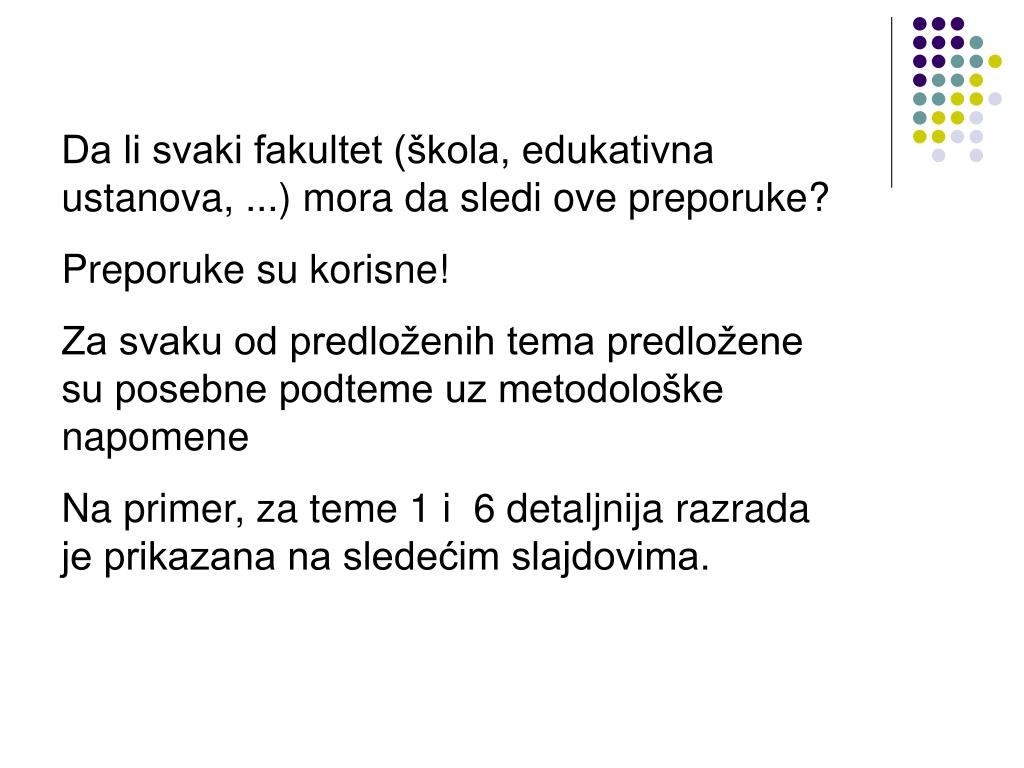 Da li svaki fakultet (škola, edukativna ustanova, ...) mora da sledi ove preporuke?

Preporuke su korisne!

Za svaku od predloženih tema predložene su posebne podteme uz metodološke napomene

Na primer, za teme 1 i 6 detaljnija razrada je prikazana na sledećim slajdovima.